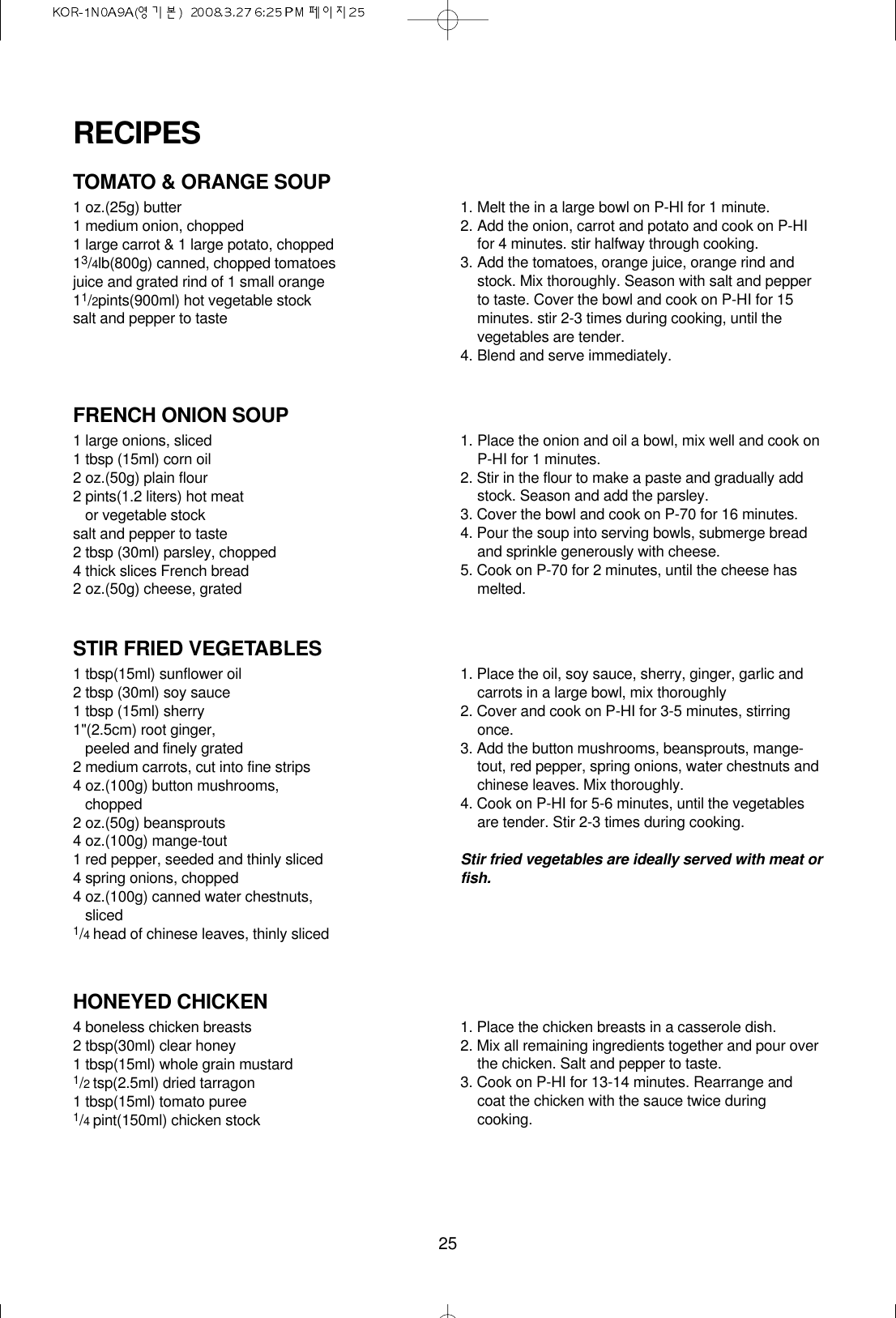 KOR-1N0A9A(영기본) 2008.3.27 6:25 PM 페이지25

RECIPES

TOMATO & ORANGE SOUP

1 oz.(25g) butter
1 medium onion, chopped
1 large carrot & 1 large potato, chopped
$1\frac{3}{4}$lb(800g) canned, chopped tomatoes
juice and grated rind of 1 small orange
$1\frac{1}{2}$pints(900ml) hot vegetable stock
salt and pepper to taste

1. Melt the in a large bowl on P-HI for 1 minute.
2. Add the onion, carrot and potato and cook on P-HI for 4 minutes. stir halfway through cooking.
3. Add the tomatoes, orange juice, orange rind and stock. Mix thoroughly. Season with salt and pepper to taste. Cover the bowl and cook on P-HI for 15 minutes. stir 2-3 times during cooking, until the vegetables are tender.
4. Blend and serve immediately.

FRENCH ONION SOUP

1 large onions, sliced
1 tbsp (15ml) corn oil
2 oz.(50g) plain flour
2 pints(1.2 liters) hot meat or vegetable stock
salt and pepper to taste
2 tbsp (30ml) parsley, chopped
4 thick slices French bread
2 oz.(50g) cheese, grated

1. Place the onion and oil a bowl, mix well and cook on P-HI for 1 minutes.
2. Stir in the flour to make a paste and gradually add stock. Season and add the parsley.
3. Cover the bowl and cook on P-70 for 16 minutes.
4. Pour the soup into serving bowls, submerge bread and sprinkle generously with cheese.
5. Cook on P-70 for 2 minutes, until the cheese has melted.

STIR FRIED VEGETABLES

1 tbsp(15ml) sunflower oil
2 tbsp (30ml) soy sauce
1 tbsp (15ml) sherry
1"(2.5cm) root ginger, peeled and finely grated
2 medium carrots, cut into fine strips
4 oz.(100g) button mushrooms, chopped
2 oz.(50g) beansprouts
4 oz.(100g) mange-tout
1 red pepper, seeded and thinly sliced
4 spring onions, chopped
4 oz.(100g) canned water chestnuts, sliced
$\frac{1}{4}$ head of chinese leaves, thinly sliced

1. Place the oil, soy sauce, sherry, ginger, garlic and carrots in a large bowl, mix thoroughly
2. Cover and cook on P-HI for 3-5 minutes, stirring once.
3. Add the button mushrooms, beansprouts, mange-tout, red pepper, spring onions, water chestnuts and chinese leaves. Mix thoroughly.
4. Cook on P-HI for 5-6 minutes, until the vegetables are tender. Stir 2-3 times during cooking.

Stir fried vegetables are ideally served with meat or fish.

HONEYED CHICKEN

4 boneless chicken breasts
2 tbsp(30ml) clear honey
1 tbsp(15ml) whole grain mustard
$\frac{1}{2}$ tsp(2.5ml) dried tarragon
1 tbsp(15ml) tomato puree
$\frac{1}{4}$ pint(150ml) chicken stock

1. Place the chicken breasts in a casserole dish.
2. Mix all remaining ingredients together and pour over the chicken. Salt and pepper to taste.
3. Cook on P-HI for 13-14 minutes. Rearrange and coat the chicken with the sauce twice during cooking.

25